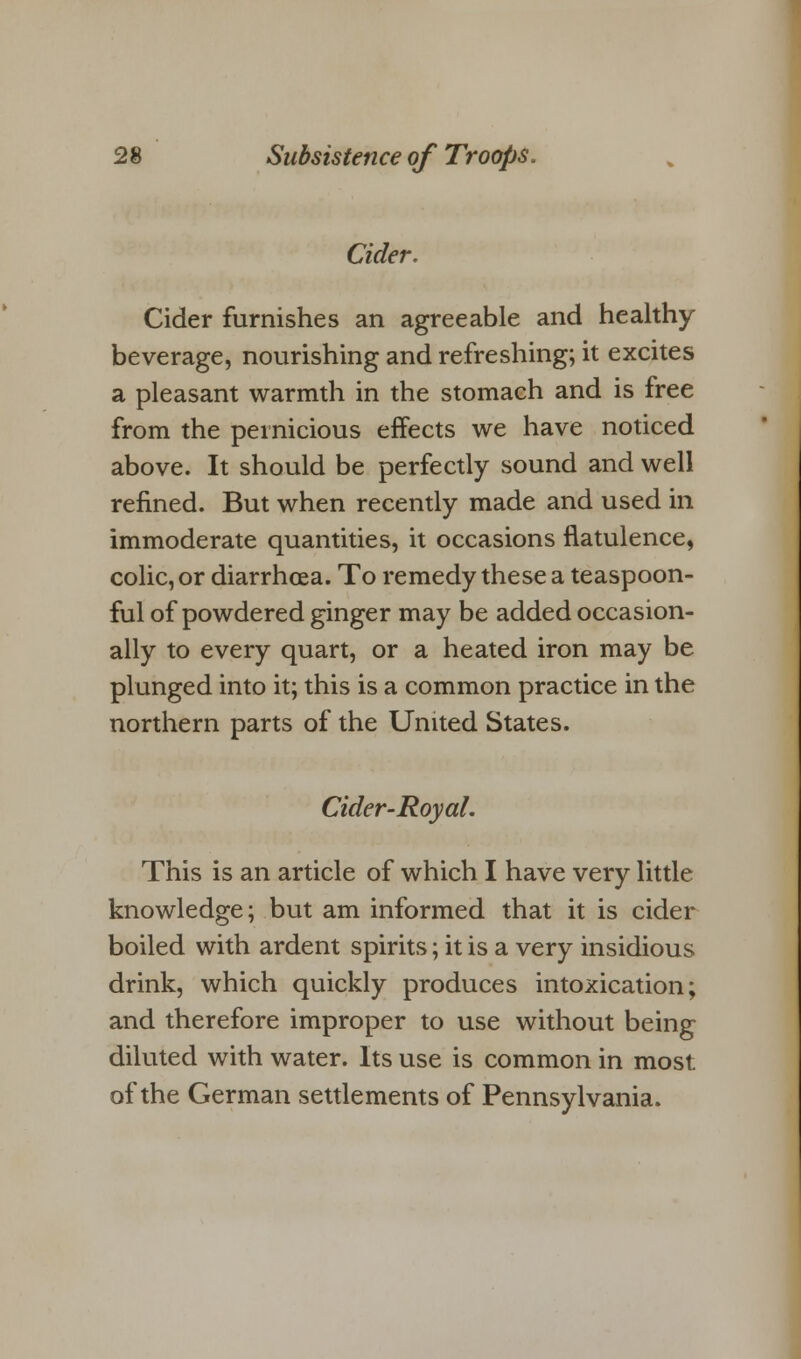 28 Subsistence of Troops.

Cider.

Cider furnishes an agreeable and healthy beverage, nourishing and refreshing; it excites a pleasant warmth in the stomach and is free from the pernicious effects we have noticed above. It should be perfectly sound and well refined. But when recently made and used in immoderate quantities, it occasions flatulence, colic, or diarrhœa. To remedy these a teaspoonful of powdered ginger may be added occasionally to every quart, or a heated iron may be plunged into it; this is a common practice in the northern parts of the United States.

Cider-Royal.

This is an article of which I have very little knowledge; but am informed that it is cider boiled with ardent spirits; it is a very insidious drink, which quickly produces intoxication; and therefore improper to use without being diluted with water. Its use is common in most of the German settlements of Pennsylvania.